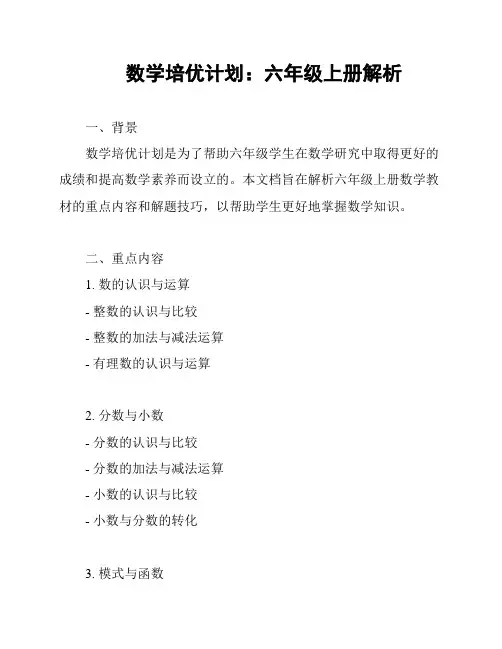 数学培优计划：六年级上册解析

一、背景

数学培优计划是为了帮助六年级学生在数学研究中取得更好的成绩和提高数学素养而设立的。本文档旨在解析六年级上册数学教材的重点内容和解题技巧，以帮助学生更好地掌握数学知识。

二、重点内容

1. 数的认识与运算

- 整数的认识与比较

- 整数的加法与减法运算

- 有理数的认识与运算

2. 分数与小数

- 分数的认识与比较

- 分数的加法与减法运算

- 小数的认识与比较

- 小数与分数的转化

3. 模式与函数